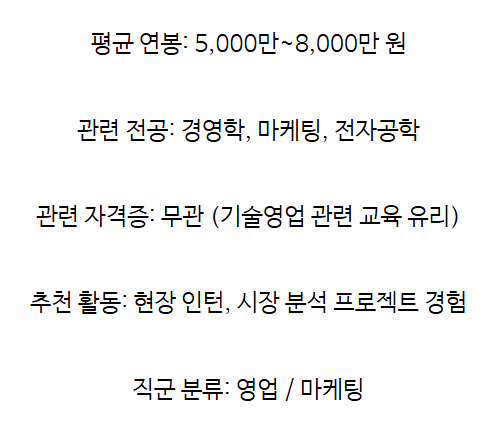 평균 연봉: 5,000만~8,000만 원

관련 전공: 경영학, 마케팅, 전자공학

관련 자격증: 무관 (기술영업 관련 교육 유리)

추천 활동: 현장 인턴, 시장 분석 프로젝트 경험

직군 분류: 영업 / 마케팅